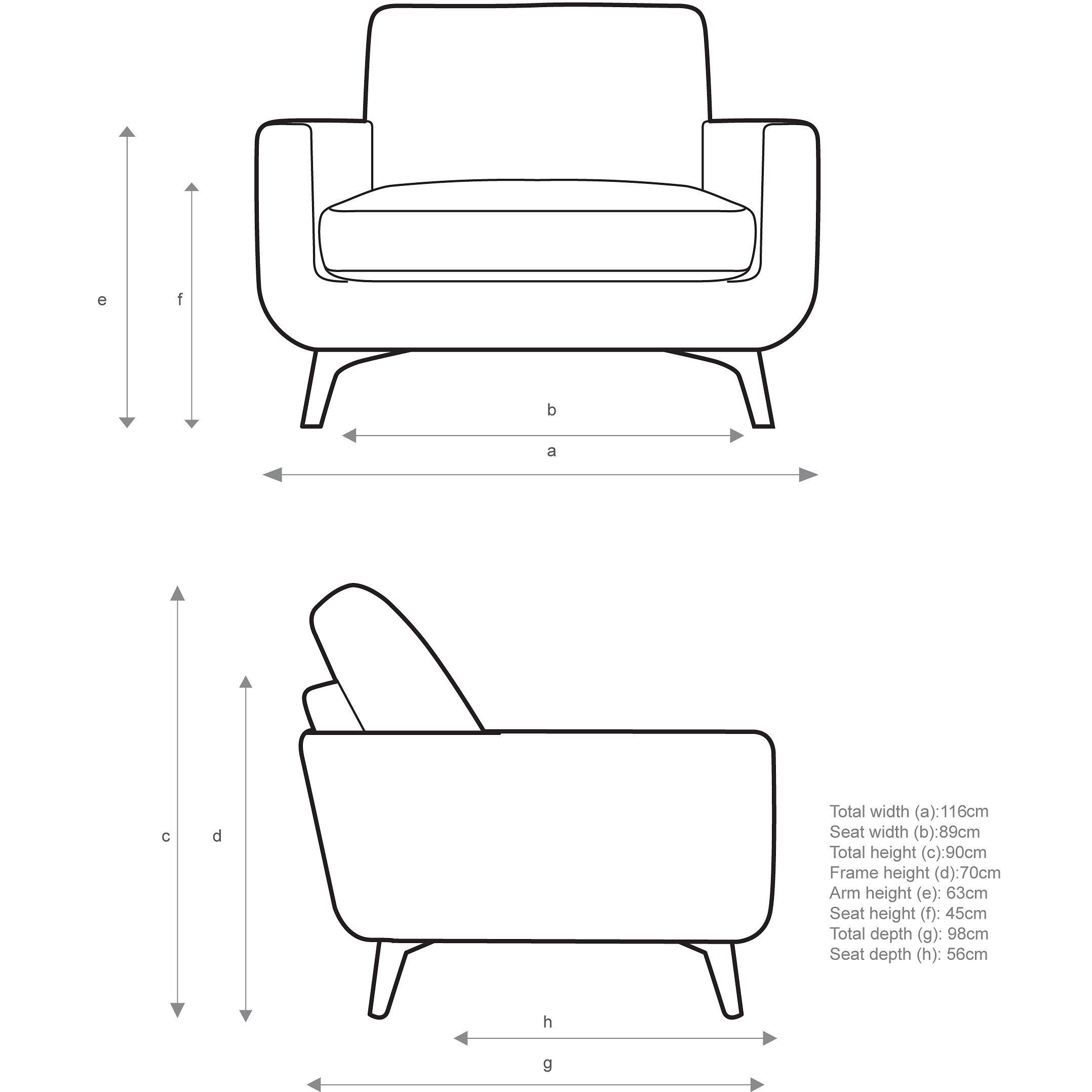 e

f

b

a

c

d

h

g

Total width (a):116cm
Seat width (b):89cm
Total height (c):90cm
Frame height (d):70cm
Arm height (e): 63cm
Seat height (f): 45cm
Total depth (g): 98cm
Seat depth (h): 56cm